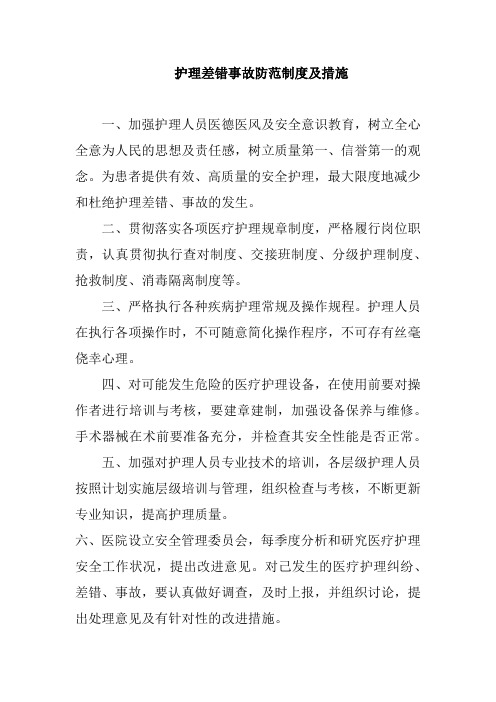 护理差错事故防范制度及措施

一、加强护理人员医德医风及安全意识教育，树立全心全意为人民的思想及责任感，树立质量第一、信誉第一的观念。为患者提供有效、高质量的安全护理，最大限度地减少和杜绝护理差错、事故的发生。

二、贯彻落实各项医疗护理规章制度，严格履行岗位职责，认真贯彻执行查对制度、交接班制度、分级护理制度、抢救制度、消毒隔离制度等。

三、严格执行各种疾病护理常规及操作规程。护理人员在执行各项操作时，不可随意简化操作程序，不可存有丝毫侥幸心理。

四、对可能发生危险的医疗护理设备，在使用前要对操作者进行培训与考核，要建章建制，加强设备保养与维修。手术器械在术前要准备充分，并检查其安全性能是否正常。

五、加强对护理人员专业技术的培训，各层级护理人员按照计划实施层级培训与管理，组织检查与考核，不断更新专业知识，提高护理质量。

六、医院设立安全管理委员会，每季度分析和研究医疗护理安全工作状况，提出改进意见。对已发生的医疗护理纠纷、差错、事故，要认真做好调查，及时上报，并组织讨论，提出处理意见及有针对性的改进措施。